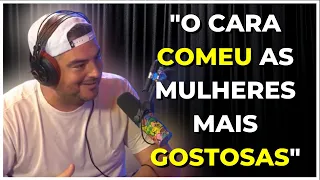 "O CARA COMEU AS MULHERES MAIS GOSTOSAS"